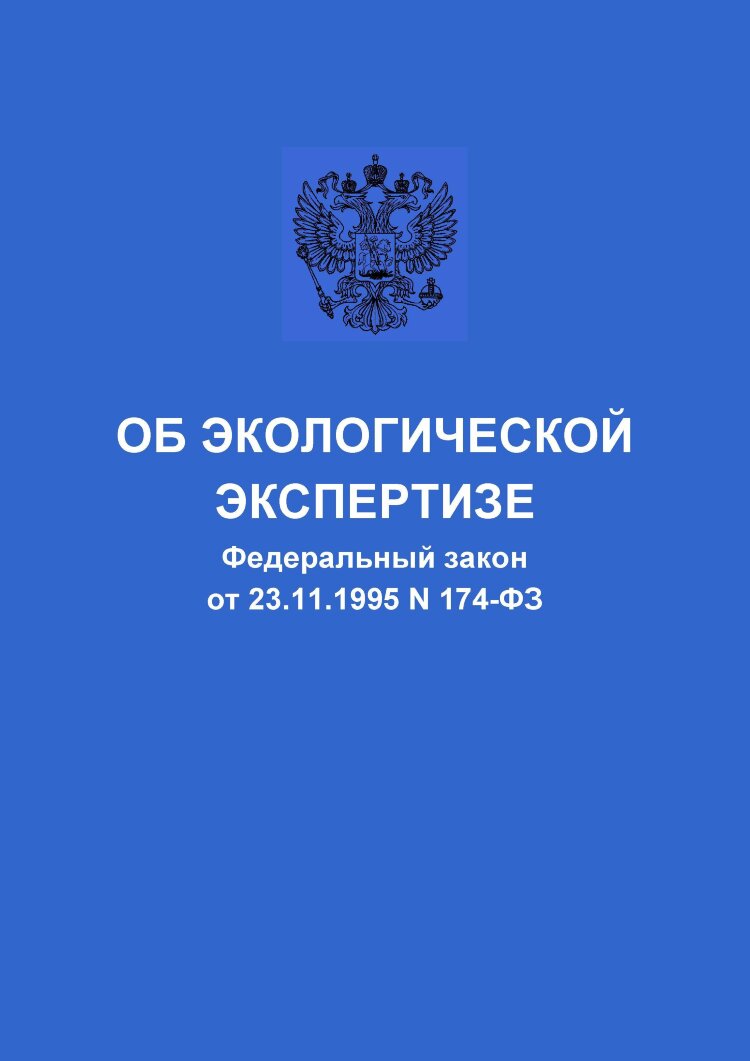 ОБ ЭКОЛОГИЧЕСКОЙ ЭКСПЕРТИЗЕ
Федеральный закон
от 23.11.1995 N 174-ФЗ